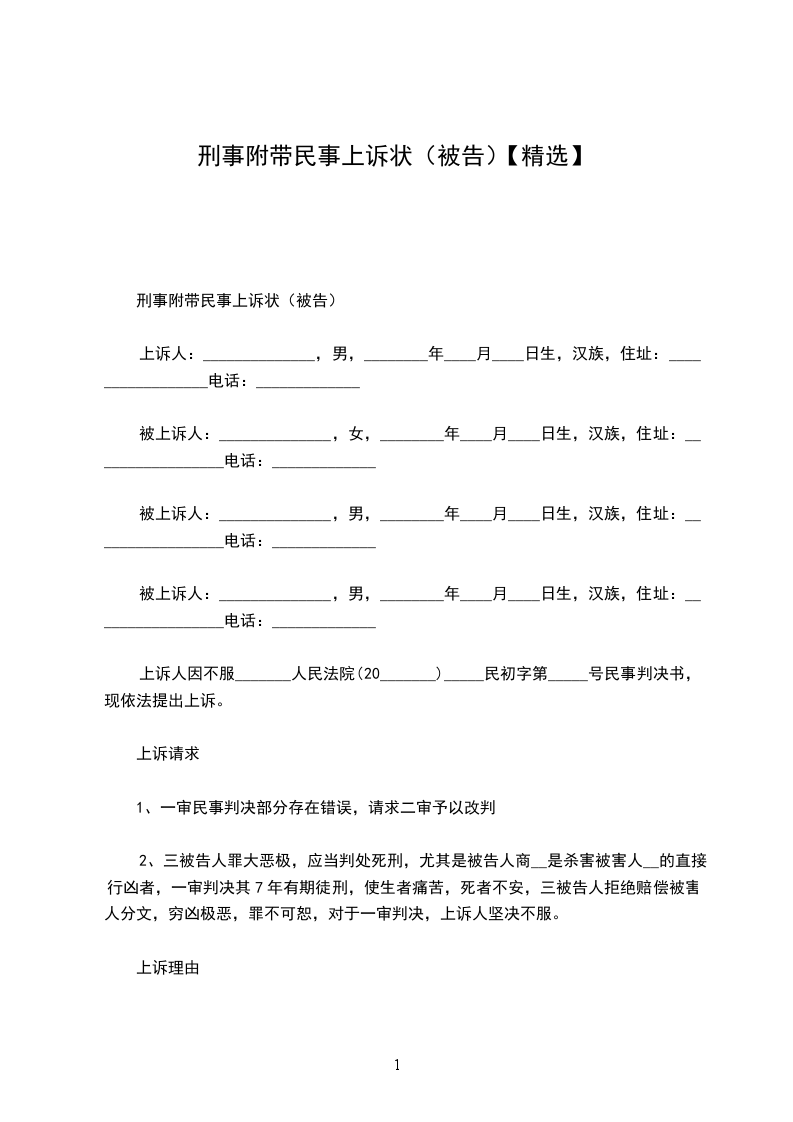 刑事附带民事上诉状（被告）【精选】

刑事附带民事上诉状（被告）

上诉人：______________，男，________年____月____日生，汉族，住址：_________________电话：_____________

被上诉人：______________，女，________年____月____日生，汉族，住址：_________________电话：_____________

被上诉人：______________，男，________年____月____日生，汉族，住址：_________________电话：_____________

被上诉人：______________，男，________年____月____日生，汉族，住址：_________________电话：_____________

上诉人因不服_______人民法院(20_______)_____民初字第_____号民事判决书，现依法提出上诉。

上诉请求

1、一审民事判决部分存在错误，请求二审予以改判

2、三被告人罪大恶极，应当判处死刑，尤其是被告人商__是杀害被害人__的直接行凶者，一审判决其7年有期徒刑，使生者痛苦，死者不安，三被告人拒绝赔偿被害人分文，穷凶极恶，罪不可恕，对于一审判决，上诉人坚决不服。

上诉理由

1